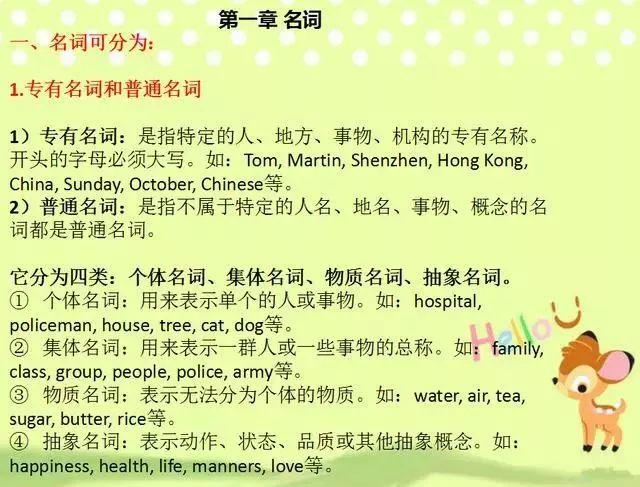 第一章 名词

一、名词可分为:

1.专有名词和普通名词

1)专有名词:是指特定的人、地方、事物、机构的专有名称。开头的字母必须大写。如:Tom, Martin, Shenzhen, Hong Kong, China, Sunday, October, Chinese等。
2)普通名词:是指不属于特定的人名、地名、事物、概念的名词都是普通名词。

它分为四类:个体名词、集体名词、物质名词、抽象名词。
① 个体名词:用来表示单个的人或事物。如:hospital, policeman, house, tree, cat, dog等。
② 集体名词:用来表示一群人或一些事物的总称。如:family, class, group, people, police, army等。
③ 物质名词:表示无法分为个体的物质。如:water, air, tea, sugar, butter, rice等。
④ 抽象名词:表示动作、状态、品质或其他抽象概念。如:happiness, health, life, manners, love等。

Hello